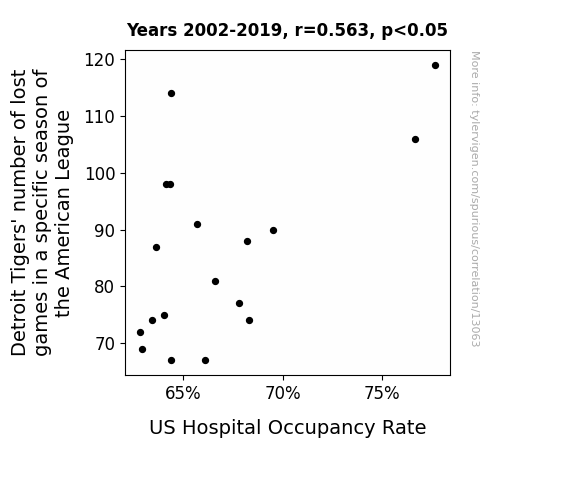 Years 2002-2019, r=0.563, p<0.05

Detroit Tigers' number of lost games in a specific season of the American League

120
110
100
90
80
70

65%
70%
75%

US Hospital Occupancy Rate

More info: tylervigen.com/spurious/correlation/13063